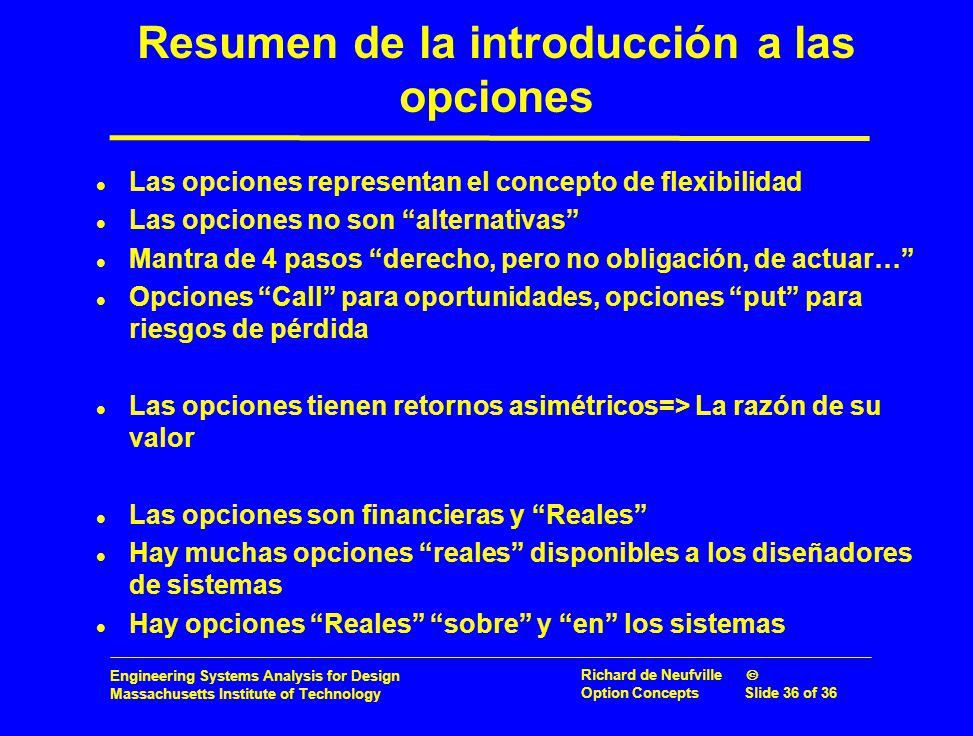 Resumen de la introducción a las opciones

- Las opciones representan el concepto de flexibilidad
- Las opciones no son “alternativas”
- Mantra de 4 pasos “derecho, pero no obligación, de actuar…”
- Opciones “Call” para oportunidades, opciones “put” para riesgos de pérdida

- Las opciones tienen retornos asimétricos=> La razón de su valor

- Las opciones son financieras y “Reales”
- Hay muchas opciones “reales” disponibles a los diseñadores de sistemas
- Hay opciones “Reales” “sobre” y “en” los sistemas

Engineering Systems Analysis for Design
Massachusetts Institute of Technology

Richard de Neufville ©
Option Concepts Slide 36 of 36